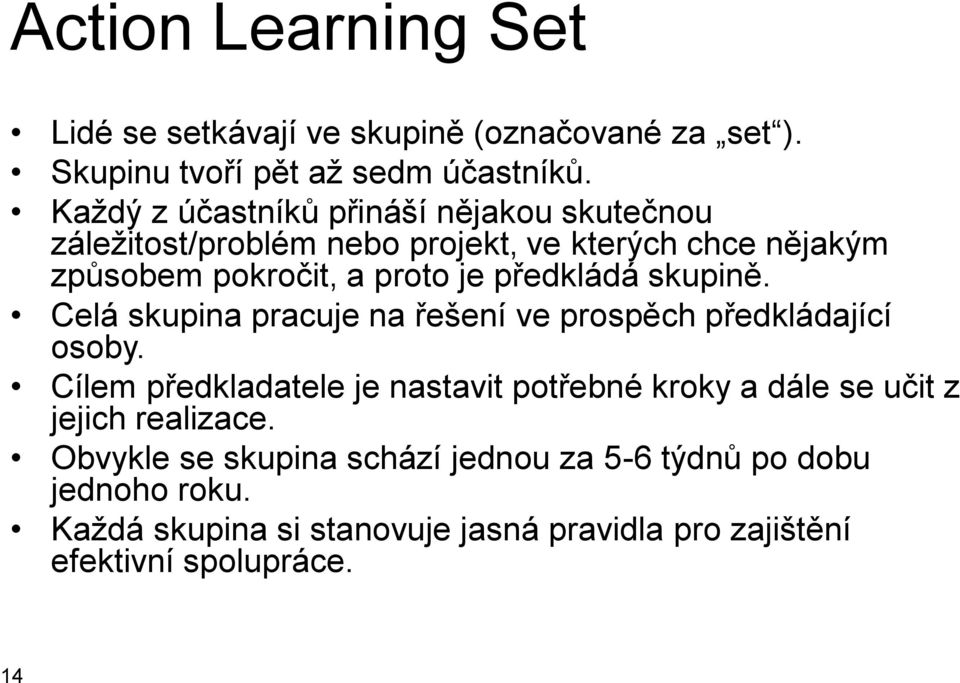 Action Learning Set

• Lidé se setkávají ve skupině (označované za „set“).
• Skupinu tvoří pět až sedm účastníků.
• Každý z účastníků přináší nějakou skutečnou záležitost/problém nebo projekt, ve kterých chce nějakým způsobem pokročit, a proto je předkládá skupině.
• Celá skupina pracuje na řešení ve prospěch předkládající osoby.
• Cílem předkladatele je nastavit potřebné kroky a dále se učit z jejich realizace.
• Obvykle se skupina schází jednou za 5-6 týdnů po dobu jednoho roku.
• Každá skupina si stanovuje jasná pravidla pro zajištění efektivní spolupráce.

14